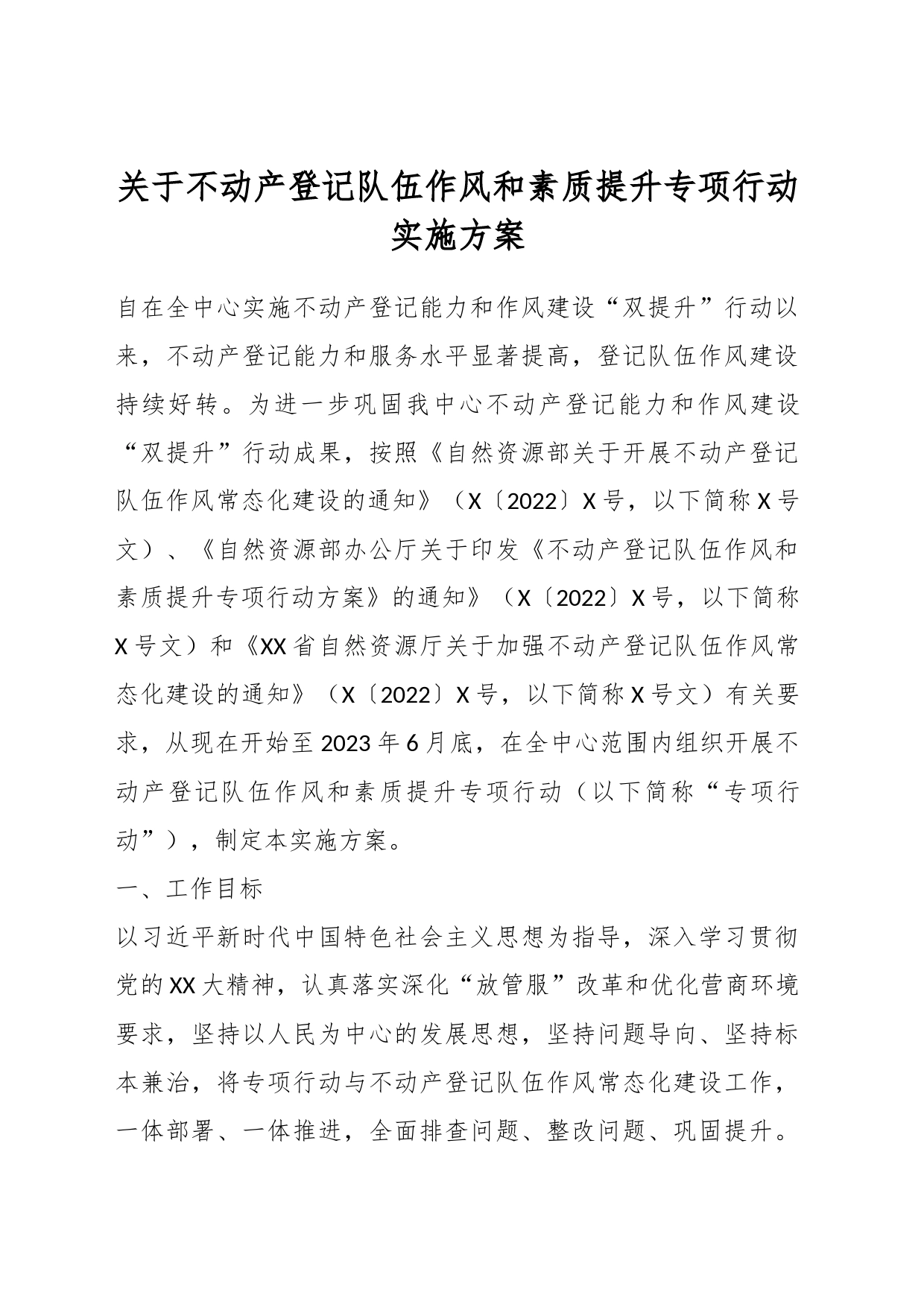 关于不动产登记队伍作风和素质提升专项行动实施方案

自在全中心实施不动产登记能力和作风建设“双提升”行动以来，不动产登记能力和服务水平显著提高，登记队伍作风建设持续好转。为进一步巩固我中心不动产登记能力和作风建设“双提升”行动成果，按照《自然资源部关于开展不动产登记队伍作风常态化建设的通知》（X〔2022〕X号，以下简称X号文）、《自然资源部办公厅关于印发《不动产登记队伍作风和素质提升专项行动方案》的通知》（X〔2022〕X号，以下简称X号文）和《XX省自然资源厅关于加强不动产登记队伍作风常态化建设的通知》（X〔2022〕X号，以下简称X号文）有关要求，从现在开始至2023年6月底，在全中心范围内组织开展不动产登记队伍作风和素质提升专项行动（以下简称“专项行动”），制定本实施方案。

一、工作目标

以习近平新时代中国特色社会主义思想为指导，深入学习贯彻党的XX大精神，认真落实深化“放管服”改革和优化营商环境要求，坚持以人民为中心的发展思想，坚持问题导向、坚持标本兼治，将专项行动与不动产登记队伍作风常态化建设工作，一体部署、一体推进，全面排查问题、整改问题、巩固提升。